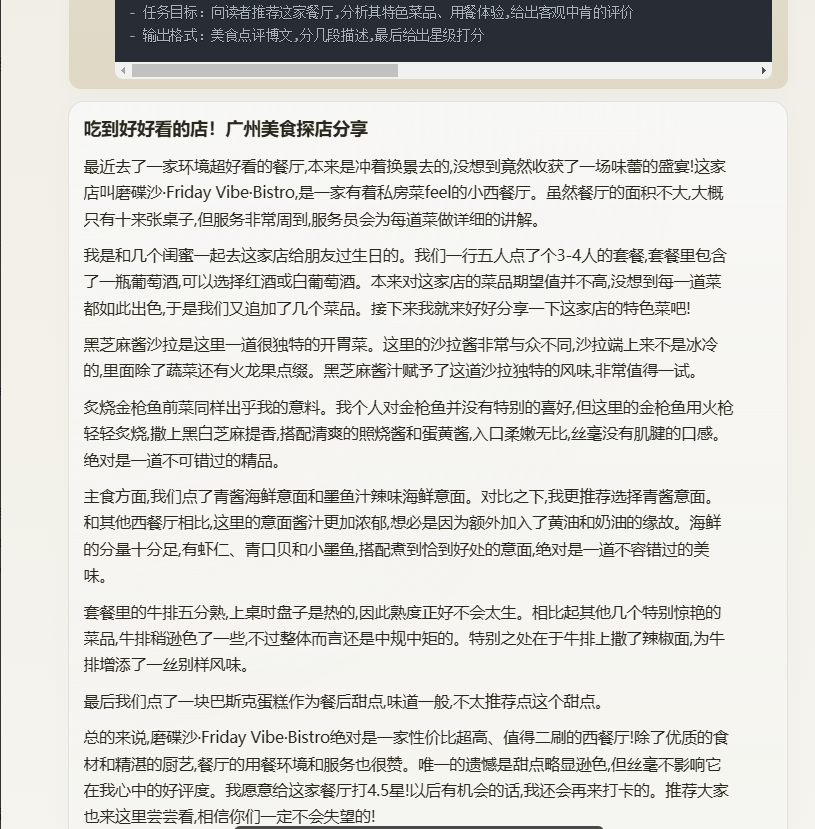 - 任务目标：向读者推荐这家餐厅，分析其特色菜品、用餐体验，给出客观中肯的评价
- 输出格式：美食点评博文，分几段描述，最后给出星级打分

吃到好好看的店！广州美食探店分享

最近去了一家环境超好看的餐厅,本来是冲着换景去的,没想到竟然收获了一场味蕾的盛宴!这家店叫磨碟沙·Friday Vibe·Bistro,是一家有着私房菜feel的小西餐厅。虽然餐厅的面积不大,大概只有十来张桌子,但服务非常周到,服务员会为每道菜做详细的讲解。

我是和几个闺蜜一起去这家店给朋友过生日的。我们一行五人点了个3-4人的套餐,套餐里包含了一瓶葡萄酒,可以选择红酒或白葡萄酒。本来对这家店的菜品期望值并不高,没想到每一道菜都如此出色,于是我们又追加了几个菜品。接下来我就来好好分享一下这家店的特色菜吧!

黑芝麻酱沙拉是这里一道很独特的开胃菜。这里的沙拉酱非常与众不同,沙拉端上来不是冰冷的,里面除了蔬菜还有火龙果点缀。黑芝麻酱汁赋予了这道沙拉独特的风味,非常值得一试。

炙烧金枪鱼前菜同样出乎我的意料。我个人对金枪鱼并没有特别的喜好,但这里的金枪鱼用火枪轻轻炙烧,撒上黑白芝麻提香,搭配清爽的照烧酱和蛋黄酱,入口柔嫩无比,丝毫没有肌腱的口感。绝对是一道不可错过的精品。

主食方面,我们点了青酱海鲜意面和墨鱼汁辣味海鲜意面。对比之下,我更推荐选择青酱意面。和其他西餐厅相比,这里的意面酱汁更加浓郁,想必是因为额外加入了黄油和奶油的缘故。海鲜的分量十分足,有虾仁、青口贝和小墨鱼,搭配煮到恰到好处的意面,绝对是一道不容错过的美味。

套餐里的牛排五分熟,上桌时盘子是热的,因此熟度正好不会太生。相比起其他几个特别惊艳的菜品,牛排稍逊色了一些,不过整体而言还是中规中矩的。特别之处在于牛排上撒了辣椒面,为牛排增添了一丝别样风味。

最后我们点了一块巴斯克蛋糕作为餐后甜点,味道一般,不太推荐点这个甜点。

总的来说,磨碟沙·Friday Vibe·Bistro绝对是一家性价比超高、值得二刷的西餐厅!除了优质的食材和精湛的厨艺,餐厅的用餐环境和服务也很赞。唯一的遗憾是甜点略显逊色,但丝毫不影响它在我心中的好评度。我愿意给这家餐厅打4.5星!以后有机会的话,我还会再来打卡的。推荐大家也来这里尝尝看,相信你们一定不会失望的!